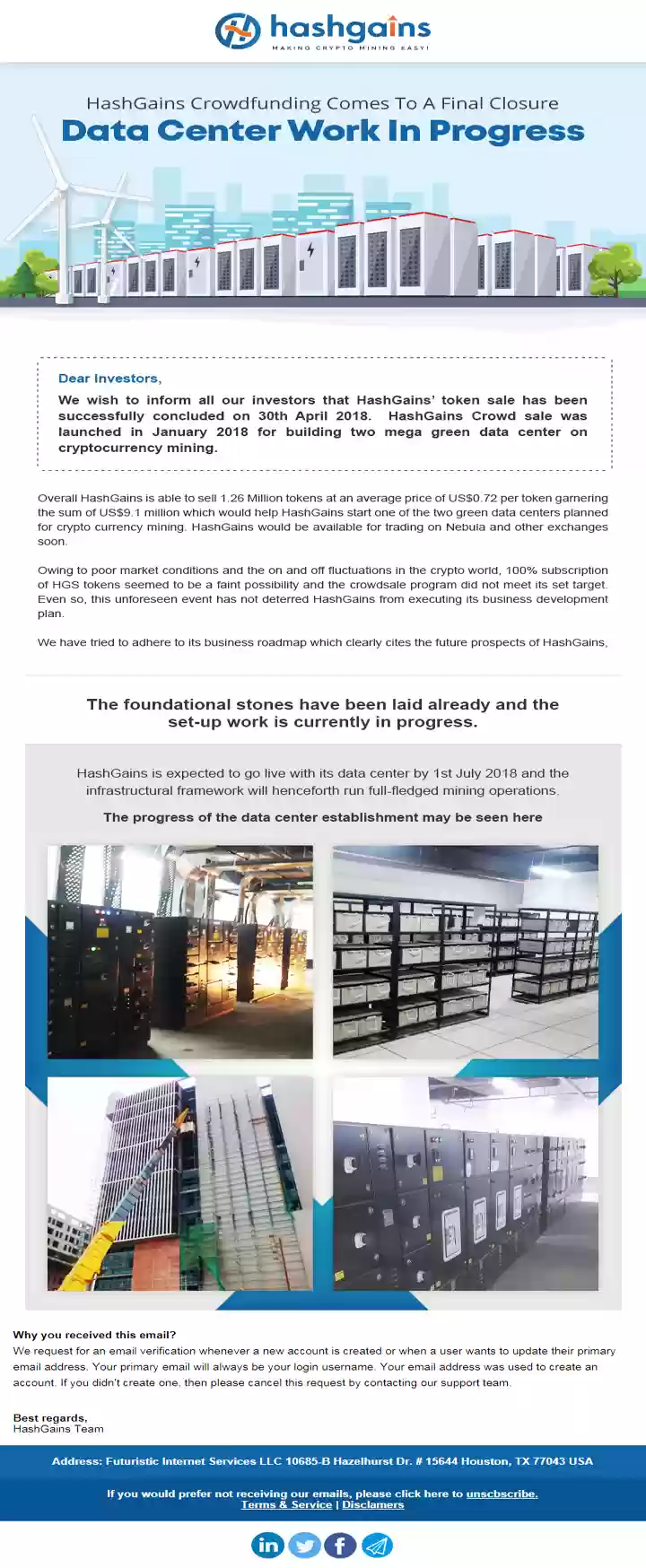 hashgains
MAKING CRYPTO MINING EASY!

HashGains Crowdfunding Comes To A Final Closure
Data Center Work In Progress

Dear Investors,
We wish to inform all our investors that HashGains' token sale has been successfully concluded on 30th April 2018. HashGains Crowd sale was launched in January 2018 for building two mega green data center on cryptocurrency mining.

Overall HashGains is able to sell 1.26 Million tokens at an average price of US$0.72 per token garnering the sum of US$9.1 million which would help HashGains start one of the two green data centers planned for crypto currency mining. HashGains would be available for trading on Nebula and other exchanges soon.

Owing to poor market conditions and the on and off fluctuations in the crypto world, 100% subscription of HGS tokens seemed to be a faint possibility and the crowdsale program did not meet its set target. Even so, this unforeseen event has not deterred HashGains from executing its business development plan.

We have tried to adhere to its business roadmap which clearly cites the future prospects of HashGains,

The foundational stones have been laid already and the set-up work is currently in progress.

HashGains is expected to go live with its data center by 1st July 2018 and the infrastructural framework will henceforth run full-fledged mining operations.

The progress of the data center establishment may be seen here

Why you received this email?
We request for an email verification whenever a new account is created or when a user wants to update their primary email address. Your primary email will always be your login username. Your email address was used to create an account. If you didn't create one, then please cancel this request by contacting our support team.

Best regards,
HashGains Team

Address: Futuristic Internet Services LLC 10685-B Hazelhurst Dr. # 15644 Houston, TX 77043 USA

If you would prefer not receiving our emails, please click here to unscbscribe.
Terms & Service | Disclamers